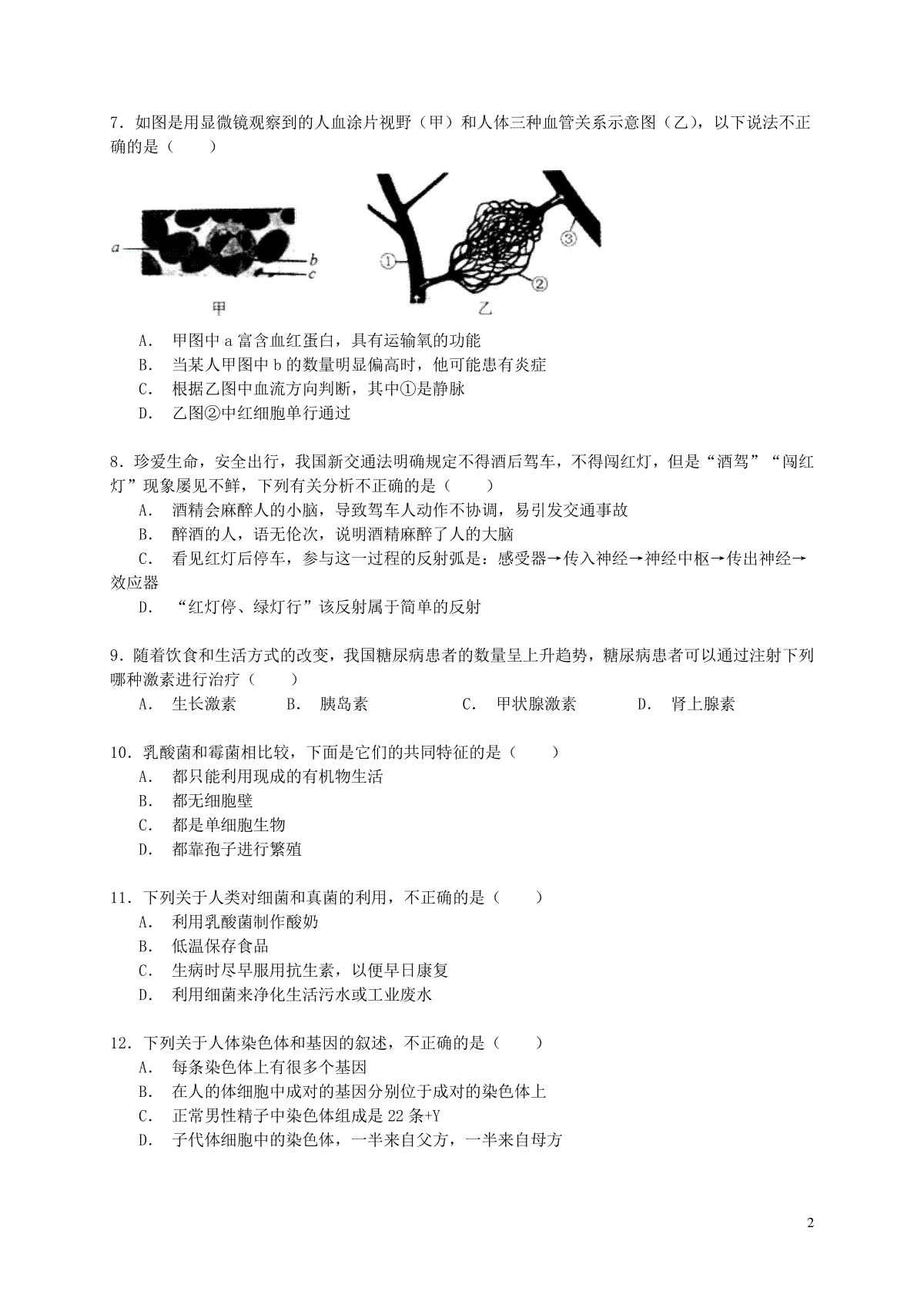 7．如图是用显微镜观察到的人血涂片视野（甲）和人体三种血管关系示意图（乙），以下说法不正确的是（　　）

a
b
c
甲
①
②
③
乙

A．　甲图中 a 富含血红蛋白，具有运输氧的功能
B．　当某人甲图中 b 的数量明显偏高时，他可能患有炎症
C．　根据乙图中血流方向判断，其中①是静脉
D．　乙图②中红细胞单行通过

8．珍爱生命，安全出行，我国新交通法明确规定不得酒后驾车，不得闯红灯，但是“酒驾”“闯红灯”现象屡见不鲜，下列有关分析不正确的是（　　）
A．　酒精会麻醉人的小脑，导致驾车人动作不协调，易引发交通事故
B．　醉酒的人，语无伦次，说明酒精麻醉了人的大脑
C．　看见红灯后停车，参与这一过程的反射弧是：感受器→传入神经→神经中枢→传出神经→效应器
D．　“红灯停、绿灯行”该反射属于简单的反射

9．随着饮食和生活方式的改变，我国糖尿病患者的数量呈上升趋势，糖尿病患者可以通过注射下列哪种激素进行治疗（　　）
A．　生长激素　　B．　胰岛素　　C．　甲状腺激素　　D．　肾上腺素

10．乳酸菌和霉菌相比较，下面是它们的共同特征的是（　　）
A．　都只能利用现成的有机物生活
B．　都无细胞壁
C．　都是单细胞生物
D．　都靠孢子进行繁殖

11．下列关于人类对细菌和真菌的利用，不正确的是（　　）
A．　利用乳酸菌制作酸奶
B．　低温保存食品
C．　生病时尽早服用抗生素，以便早日康复
D．　利用细菌来净化生活污水或工业废水

12．下列关于人体染色体和基因的叙述，不正确的是（　　）
A．　每条染色体上有很多个基因
B．　在人的体细胞中成对的基因分别位于成对的染色体上
C．　正常男性精子中染色体组成是 22 条+Y
D．　子代体细胞中的染色体，一半来自父方，一半来自母方

2